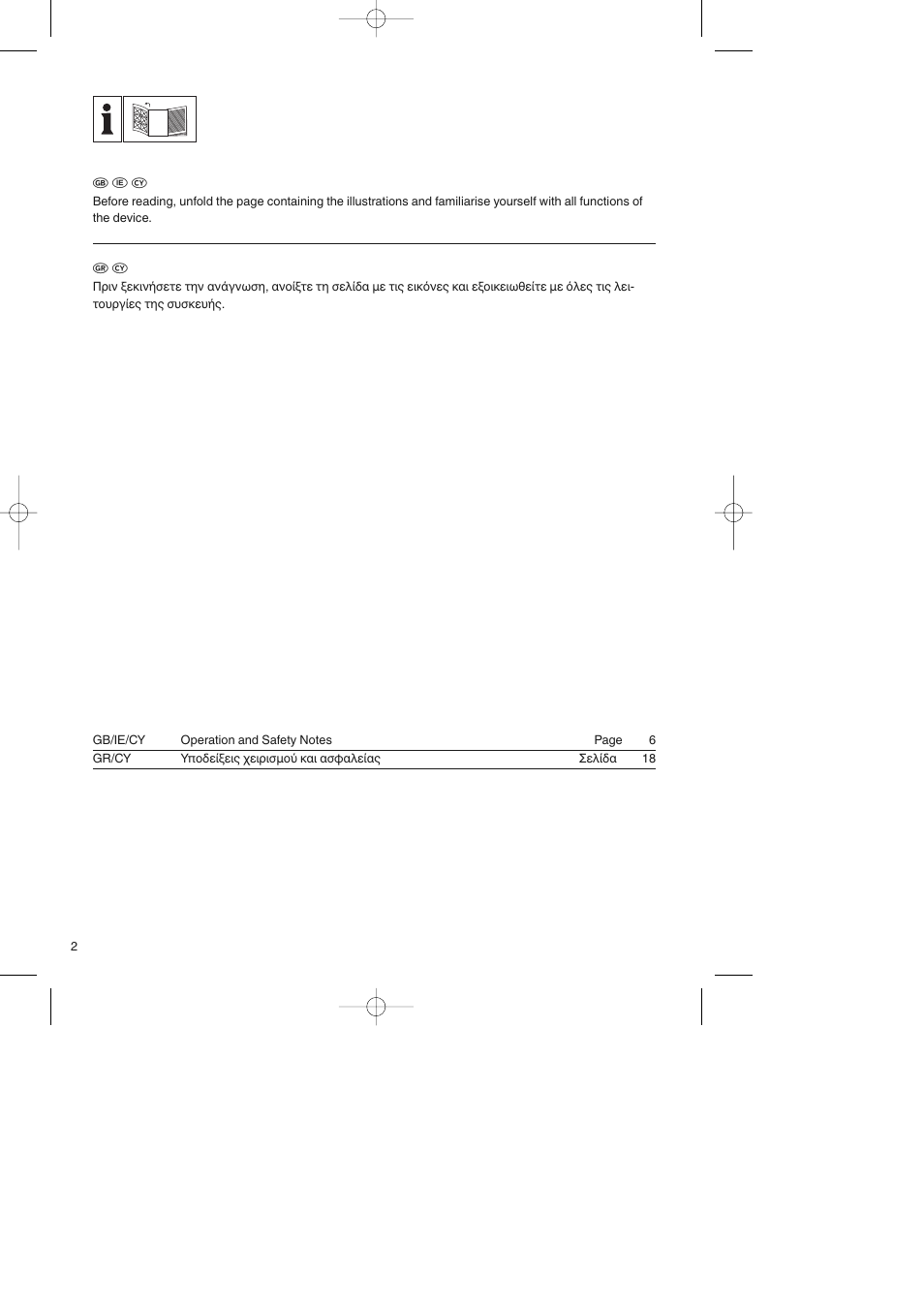 GB IE CY
Before reading, unfold the page containing the illustrations and familiarise yourself with all functions of the device.

GR CY
Πριν ξεκινήσετε την ανάγνωση, ανοίξτε τη σελίδα με τις εικόνες και εξοικειωθείτε με όλες τις λειτουργίες της συσκευής.

| GB/IE/CY | Operation and Safety Notes | Page | 6 |
|---|---|---|---|
| GR/CY | Υποδείξεις χειρισμού και ασφαλείας | Σελίδα | 18 |

2